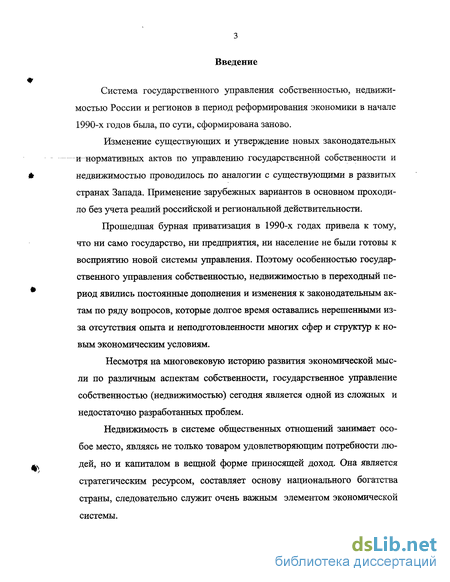 3

Введение

Система государственного управления собственностью, недвижимостью России и регионов в период реформирования экономики в начале 1990-х годов была, по сути, сформирована заново.

Изменение существующих и утверждение новых законодательных и нормативных актов по управлению государственной собственности и недвижимостью проводилось по аналогии с существующими в развитых странах Запада. Применение зарубежных вариантов в основном проходило без учета реалий российской и региональной действительности.

Прошедшая бурная приватизация в 1990-х годах привела к тому, что ни само государство, ни предприятия, ни население не были готовы к восприятию новой системы управления. Поэтому особенностью государственного управления собственностью, недвижимостью в переходный период явились постоянные дополнения и изменения к законодательным актам по ряду вопросов, которые долгое время оставались нерешенными из-за отсутствия опыта и неподготовленности многих сфер и структур к новым экономическим условиям.

Несмотря на многовековую историю развития экономической мысли по различным аспектам собственности, государственное управление собственностью (недвижимостью) сегодня является одной из сложных и недостаточно разработанных проблем.

Недвижимость в системе общественных отношений занимает особое место, являясь не только товаром удовлетворяющим потребности людей, но и капиталом в вещной форме приносящей доход. Она является стратегическим ресурсом, составляет основу национального богатства страны, следовательно служит очень важным элементом экономической системы.

dsLib.net
библиотека диссертаций